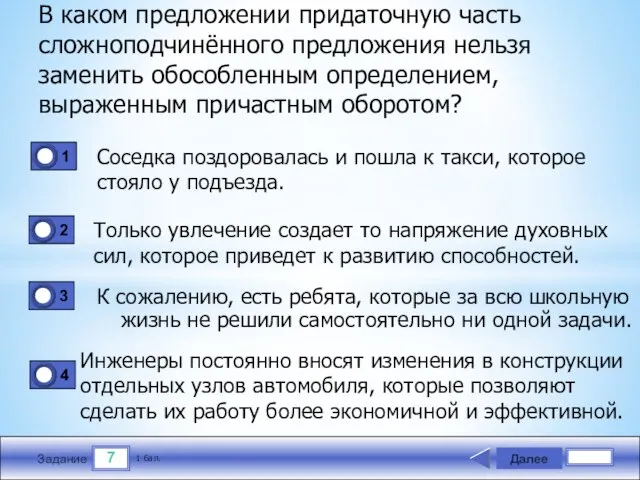 В каком предложении придаточную часть сложноподчинённого предложения нельзя заменить обособленным определением, выраженным причастным оборотом?

1 Соседка поздоровалась и пошла к такси, которое стояло у подъезда.

2 Только увлечение создает то напряжение духовных сил, которое приведет к развитию способностей.

3 К сожалению, есть ребята, которые за всю школьную жизнь не решили самостоятельно ни одной задачи.

4 Инженеры постоянно вносят изменения в конструкции отдельных узлов автомобиля, которые позволяют сделать их работу более экономичной и эффективной.

Задание 7 1 бал.

Далее